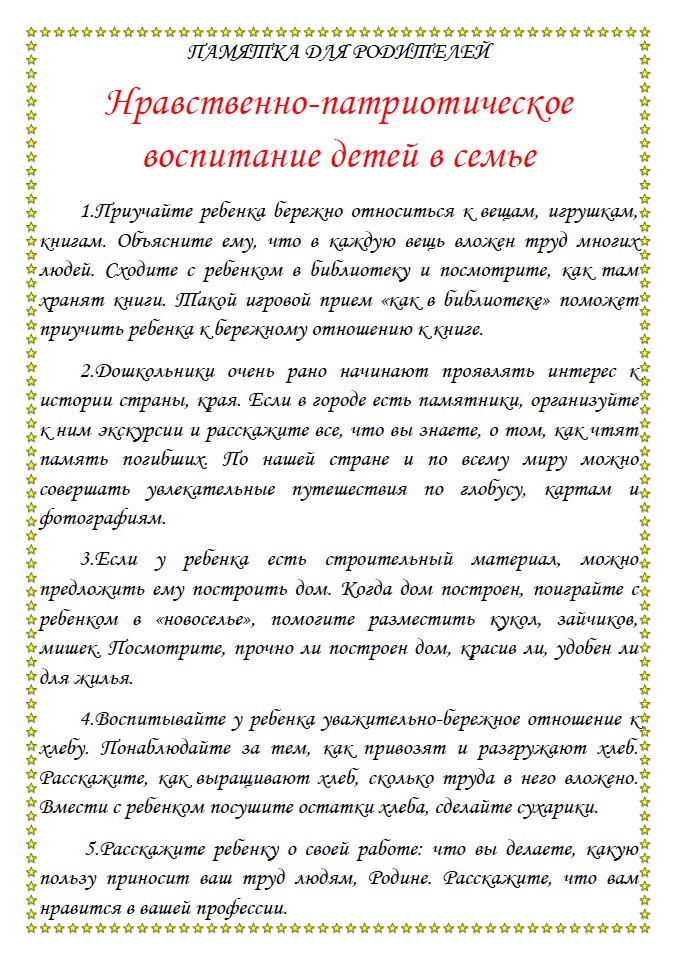 ПАМЯТКА ДЛЯ РОДИТЕЛЕЙ

Нравственно-патриотическое воспитание детей в семье

1.Приучайте ребенка бережно относиться к вещам, игрушкам, книгам. Объясните ему, что в каждую вещь вложен труд многих людей. Сходите с ребенком в библиотеку и посмотрите, как там хранят книги. Такой игровой прием «как в библиотеке» поможет приучить ребенка к бережному отношению к книге.

2.Дошкольники очень рано начинают проявлять интерес к истории страны, края. Если в городе есть памятники, организуйте к ним экскурсии и расскажите все, что вы знаете, о том, как чтят память погибших. По нашей стране и по всему миру можно совершать увлекательные путешествия по глобусу, картам и фотографиям.

3.Если у ребенка есть строительный материал, можно предложить ему построить дом. Когда дом построен, поиграйте с ребенком в «новоселье», помогите разместить кукол, зайчиков, мишек. Посмотрите, прочно ли построен дом, красив ли, удобен ли для жилья.

4.Воспитывайте у ребенка уважительно-бережное отношение к хлебу. Понаблюдайте за тем, как привозят и разгружают хлеб. Расскажите, как выращивают хлеб, сколько труда в него вложено. Вмести с ребенком посушите остатки хлеба, сделайте сухарики.

5.Расскажите ребенку о своей работе: что вы делаете, какую пользу приносит ваш труд людям, Родине. Расскажите, что вам нравится в вашей профессии.